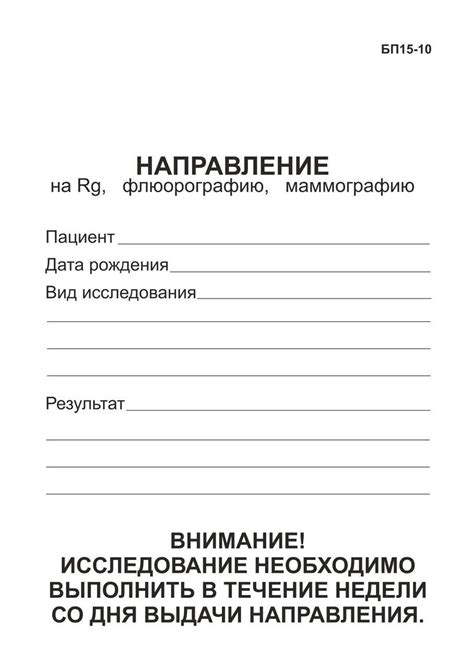 БП15-10

НАПРАВЛЕНИЕ
на Rg, флюорографию, маммографию

Пациент

Дата рождения

Вид исследования

Результат

ВНИМАНИЕ!
ИССЛЕДОВАНИЕ НЕОБХОДИМО ВЫПОЛНИТЬ В ТЕЧЕНИЕ НЕДЕЛИ СО ДНЯ ВЫДАЧИ НАПРАВЛЕНИЯ.